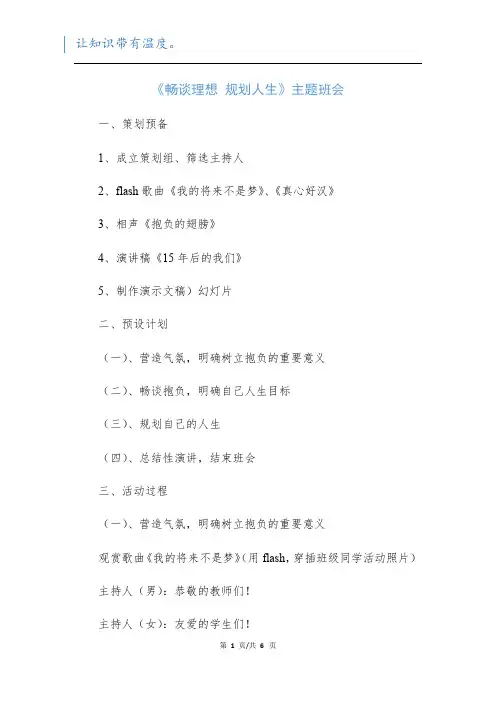 让知识带有温度。

《畅谈理想 规划人生》主题班会

一、策划预备

1、成立策划组、筛选主持人

2、flash 歌曲《我的将来不是梦》、《真心好汉》

3、相声《抱负的翅膀》

4、演讲稿《15 年后的我们》

5、制作演示文稿）幻灯片

二、预设计划

（一）、营造气氛，明确树立抱负的重要意义

（二）、畅谈抱负，明确自己人生目标

（三）、规划自己的人生

（四）、总结性演讲，结束班会

三、活动过程

（一）、营造气氛，明确树立抱负的重要意义

观赏歌曲《我的将来不是梦》(用 flash，穿插班级同学活动照片)

主持人（男）：恭敬的教师们！

主持人（女）：友爱的学生们！

第 1 页/共 6 页